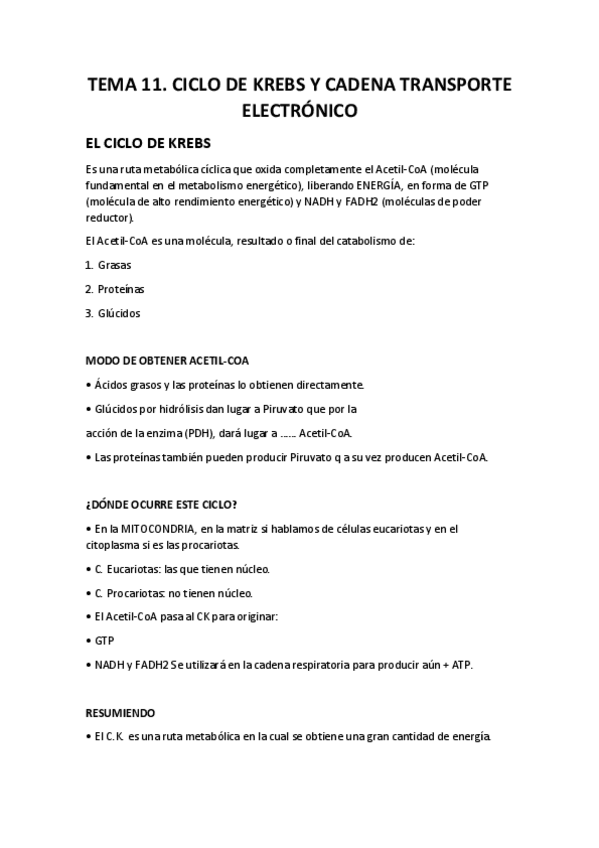 TEMA 11. CICLO DE KREBS Y CADENA TRANSPORTE ELECTRÓNICO

EL CICLO DE KREBS

Es una ruta metabólica cíclica que oxida completamente el Acetil-CoA (molécula fundamental en el metabolismo energético), liberando ENERGÍA, en forma de GTP (molécula de alto rendimiento energético) y NADH y FADH2 (moléculas de poder reductor).

El Acetil-CoA es una molécula, resultado o final del catabolismo de:

1. Grasas

2. Proteínas

3. Glúcidos

MODO DE OBTENER ACETIL-COA

• Ácidos grasos y las proteínas lo obtienen directamente.

• Glúcidos por hidrólisis dan lugar a Piruvato que por la

acción de la enzima (PDH), dará lugar a ...... Acetil-CoA.

• Las proteínas también pueden producir Piruvato q a su vez producen Acetil-CoA.

¿DÓNDE OCURRE ESTE CICLO?

• En la MITOCONDRIA, en la matriz si hablamos de células eucariotas y en el citoplasma si es las procariotas.

• C. Eucariotas: las que tienen núcleo.

• C. Procariotas: no tienen núcleo.

• El Acetil-CoA pasa al CK para originar:

• GTP

• NADH y FADH2 Se utilizará en la cadena respiratoria para producir aún + ATP.

RESUMIENDO

• El C.K. es una ruta metabólica en la cual se obtiene una gran cantidad de energía.